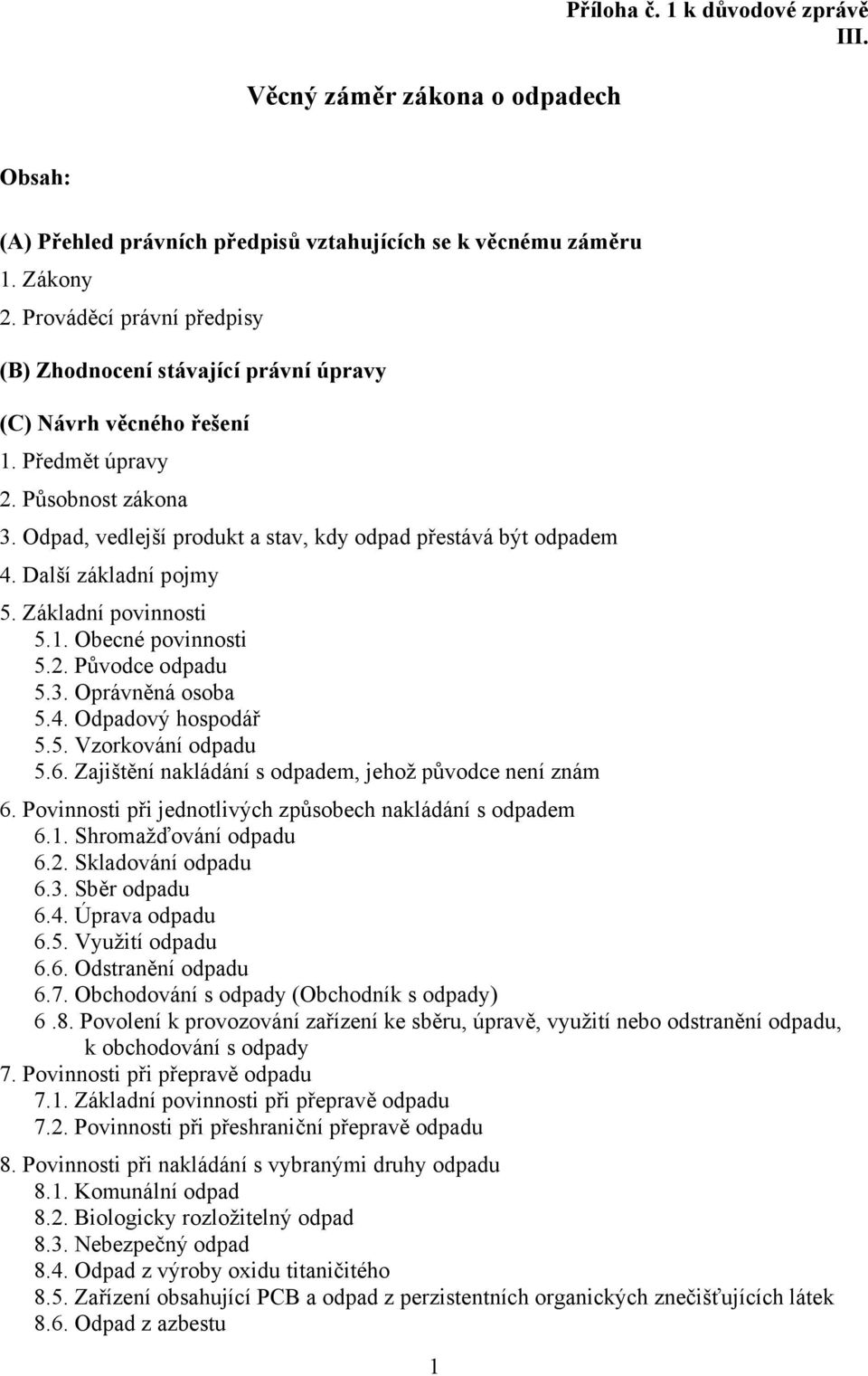 Příloha č. 1 k důvodové zprávě
III.

Věcný záměr zákona o odpadech

Obsah:

(A) Přehled právních předpisů vztahujících se k věcnému záměru
1. Zákony
2. Prováděcí právní předpisy

(B) Zhodnocení stávající právní úpravy

(C) Návrh věcného řešení
1. Předmět úpravy
2. Působnost zákona
3. Odpad, vedlejší produkt a stav, kdy odpad přestává být odpadem
4. Další základní pojmy
5. Základní povinnosti
5.1. Obecné povinnosti
5.2. Původce odpadu
5.3. Oprávněná osoba
5.4. Odpadový hospodář
5.5. Vzorkování odpadu
5.6. Zajištění nakládání s odpadem, jehož původce není znám
6. Povinnosti při jednotlivých způsobech nakládání s odpadem
6.1. Shromažďování odpadu
6.2. Skladování odpadu
6.3. Sběr odpadu
6.4. Úprava odpadu
6.5. Využití odpadu
6.6. Odstranění odpadu
6.7. Obchodování s odpady (Obchodník s odpady)
6 .8. Povolení k provozování zařízení ke sběru, úpravě, využití nebo odstranění odpadu, k obchodování s odpady
7. Povinnosti při přepravě odpadu
7.1. Základní povinnosti při přepravě odpadu
7.2. Povinnosti při přeshraniční přepravě odpadu

8. Povinnosti při nakládání s vybranými druhy odpadu
8.1. Komunální odpad
8.2. Biologicky rozložitelný odpad
8.3. Nebezpečný odpad
8.4. Odpad z výroby oxidu titaničitého
8.5. Zařízení obsahující PCB a odpad z perzistentních organických znečišťujících látek
8.6. Odpad z azbestu

1